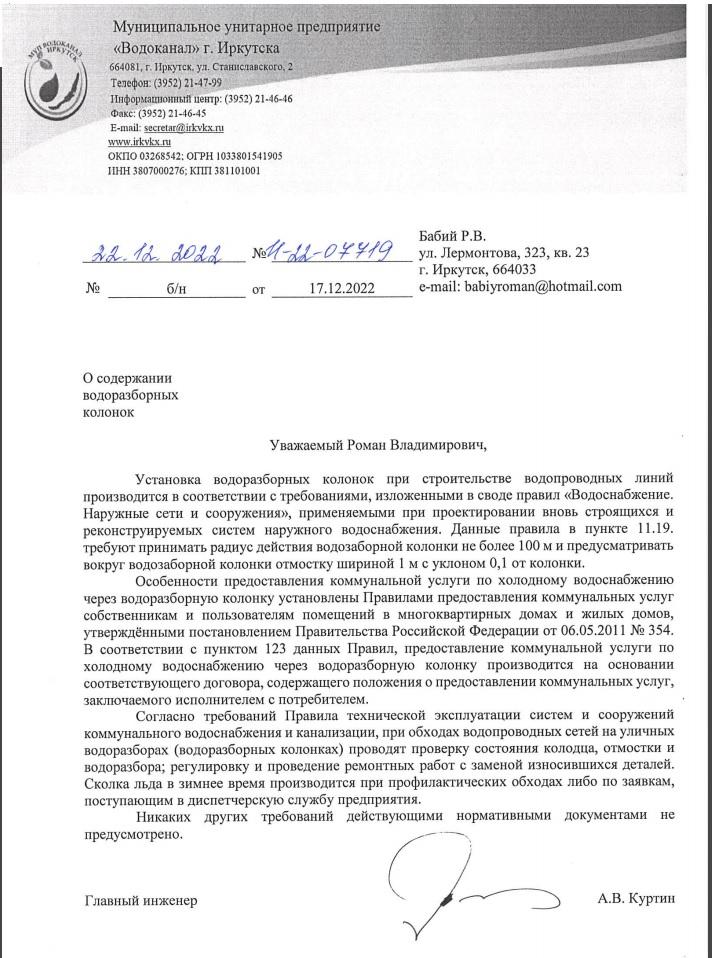 МУП ВОДОКАНАЛ ИРКУТСК

Муниципальное унитарное предприятие
«Водоканал» г. Иркутска
664081, г. Иркутск, ул. Станиславского, 2
Телефон: (3952) 21-47-99
Информационный центр: (3952) 21-46-46
Факс: (3952) 21-46-45
E-mail: secretar@irkvkx.ru
www.irkvkx.ru
ОКПО 03268542; ОГРН 1033801541905
ИНН 3807000276; КПП 381101001

22.12.2022 № И-22-07719
№ б/н от 17.12.2022

Бабий Р.В.
ул. Лермонтова, 323, кв. 23
г. Иркутск, 664033
e-mail: babiyroman@hotmail.com

О содержании водоразборных колонок

Уважаемый Роман Владимирович,

Установка водоразборных колонок при строительстве водопроводных линий производится в соответствии с требованиями, изложенными в своде правил «Водоснабжение. Наружные сети и сооружения», применяемыми при проектировании вновь строящихся и реконструируемых систем наружного водоснабжения. Данные правила в пункте 11.19. требуют принимать радиус действия водозаборной колонки не более 100 м и предусматривать вокруг водозаборной колонки отмостку шириной 1 м с уклоном 0,1 от колонки.

Особенности предоставления коммунальной услуги по холодному водоснабжению через водоразборную колонку установлены Правилами предоставления коммунальных услуг собственникам и пользователям помещений в многоквартирных домах и жилых домов, утверждёнными постановлением Правительства Российской Федерации от 06.05.2011 № 354. В соответствии с пунктом 123 данных Правил, предоставление коммунальной услуги по холодному водоснабжению через водоразборную колонку производится на основании соответствующего договора, содержащего положения о предоставлении коммунальных услуг, заключаемого исполнителем с потребителем.

Согласно требований Правила технической эксплуатации систем и сооружений коммунального водоснабжения и канализации, при обходах водопроводных сетей на уличных водоразборах (водоразборных колонках) проводят проверку состояния колодца, отмостки и водоразбора; регулировку и проведение ремонтных работ с заменой износившихся деталей. Сколка льда в зимнее время производится при профилактических обходах либо по заявкам, поступающим в диспетчерскую службу предприятия.

Никаких других требований действующими нормативными документами не предусмотрено.

Главный инженер А.В. Куртин